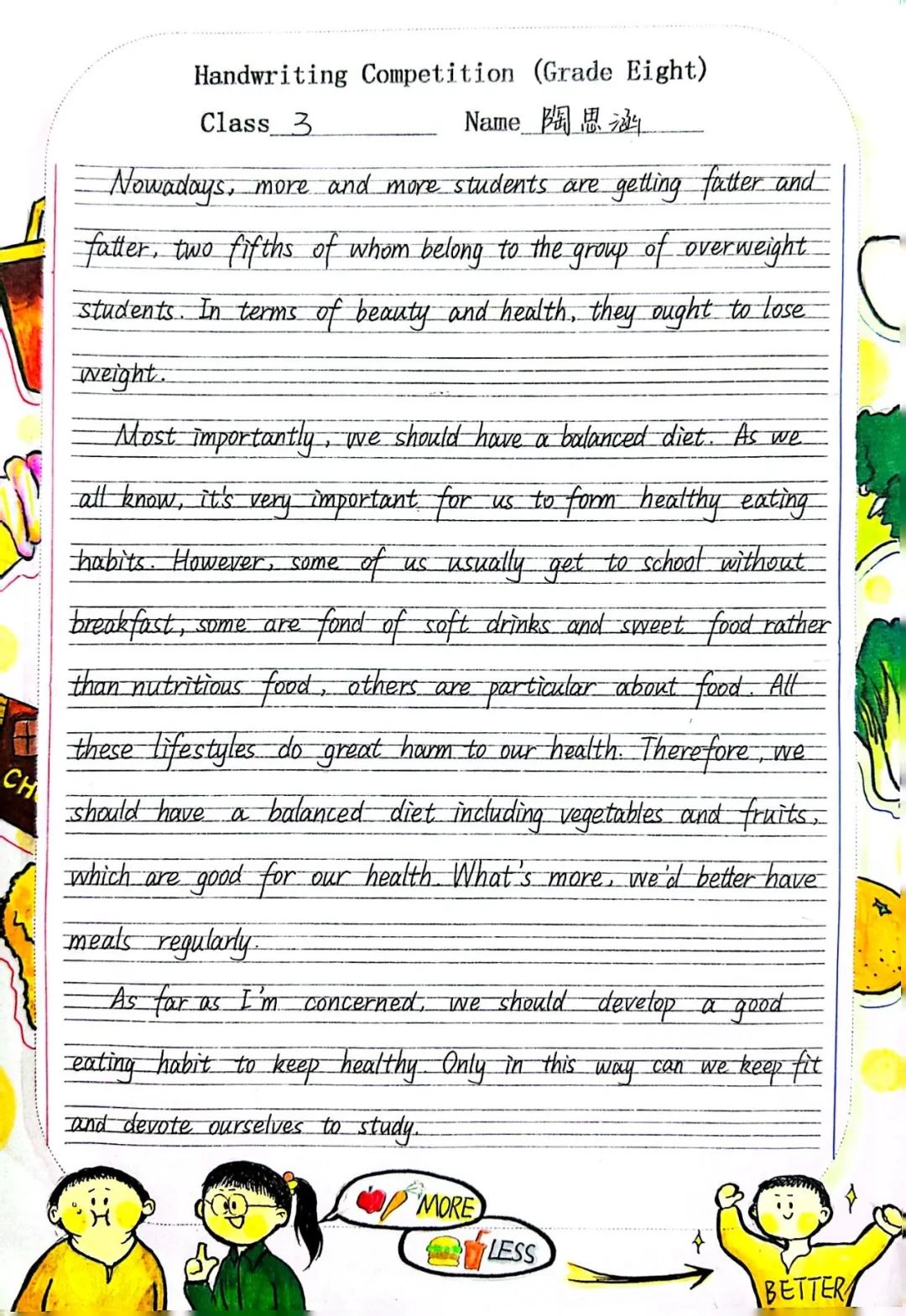 Handwriting Competition (Grade Eight)

Class 3 Name 陶思涵

Nowadays, more and more students are getting fatter and fatter, two fifths of whom belong to the group of overweight students. In terms of beauty and health, they ought to lose weight.

Most importantly, we should have a balanced diet. As we all know, it's very important for us to form healthy eating habits. However, some of us usually get to school without breakfast, some are fond of soft drinks and sweet food rather than nutritious food, others are particular about food. All these lifestyles do great harm to our health. Therefore, we should have a balanced diet including vegetables and fruits, which are good for our health. What's more, we'd better have meals regularly.

As far as I'm concerned, we should develop a good eating habit to keep healthy. Only in this way can we keep fit and devote ourselves to study.

CH

MORE

LESS

BETTER